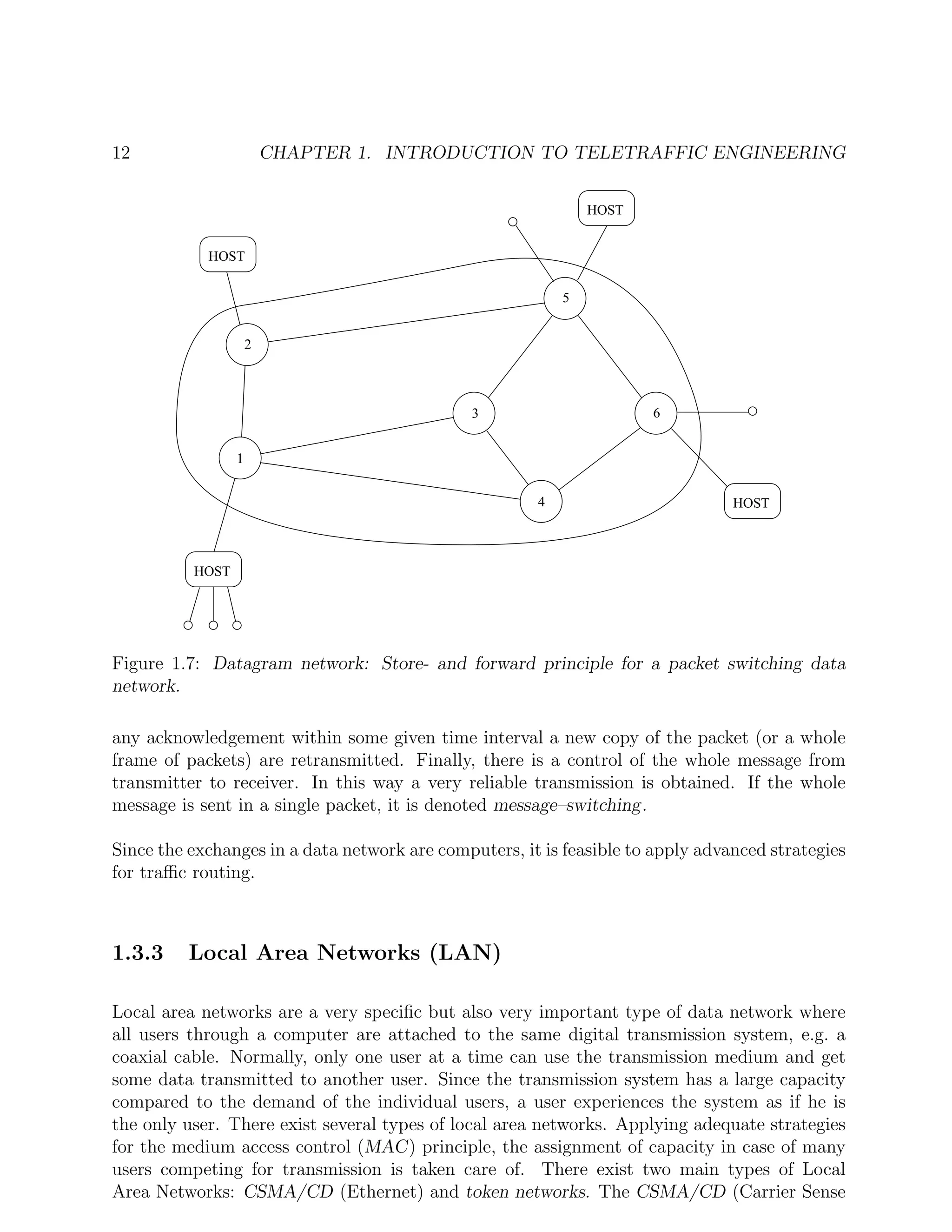 12 CHAPTER 1. INTRODUCTION TO TELETRAFFIC ENGINEERING

HOST

HOST

5

2

3

6

1

4

HOST

HOST

Figure 1.7: Datagram network: Store- and forward principle for a packet switching data network.

any acknowledgement within some given time interval a new copy of the packet (or a whole frame of packets) are retransmitted. Finally, there is a control of the whole message from transmitter to receiver. In this way a very reliable transmission is obtained. If the whole message is sent in a single packet, it is denoted message–switching.

Since the exchanges in a data network are computers, it is feasible to apply advanced strategies for traffic routing.

1.3.3 Local Area Networks (LAN)

Local area networks are a very specific but also very important type of data network where all users through a computer are attached to the same digital transmission system, e.g. a coaxial cable. Normally, only one user at a time can use the transmission medium and get some data transmitted to another user. Since the transmission system has a large capacity compared to the demand of the individual users, a user experiences the system as if he is the only user. There exist several types of local area networks. Applying adequate strategies for the medium access control (MAC) principle, the assignment of capacity in case of many users competing for transmission is taken care of. There exist two main types of Local Area Networks: CSMA/CD (Ethernet) and token networks. The CSMA/CD (Carrier Sense